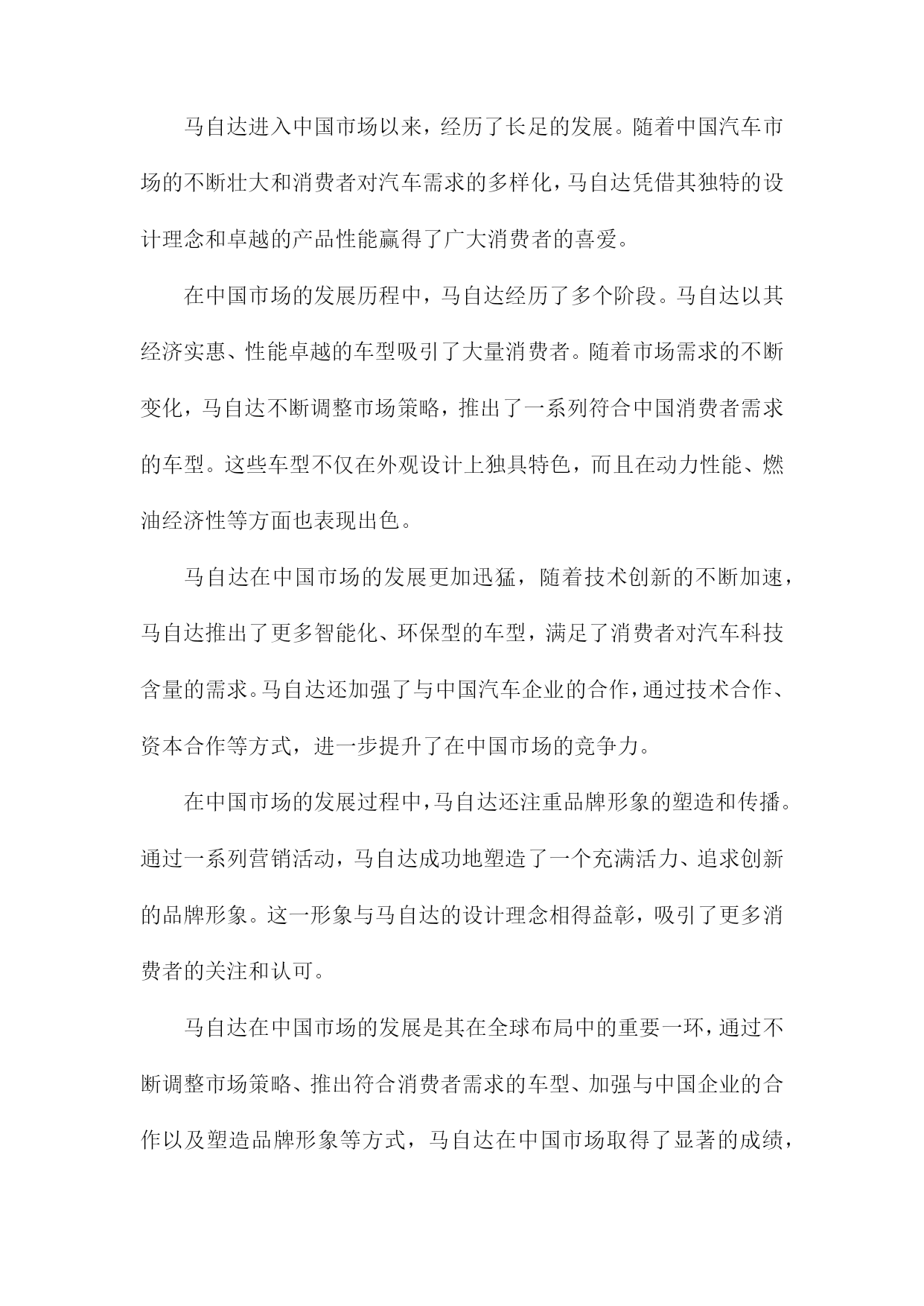 马自达进入中国市场以来，经历了长足的发展。随着中国汽车市场的不断壮大和消费者对汽车需求的多样化，马自达凭借其独特的设计理念和卓越的产品性能赢得了广大消费者的喜爱。

在中国市场的发展历程中，马自达经历了多个阶段。马自达以其经济实惠、性能卓越的车型吸引了大量消费者。随着市场需求的不断变化，马自达不断调整市场策略，推出了一系列符合中国消费者需求的车型。这些车型不仅在外观设计上独具特色，而且在动力性能、燃油经济性等方面也表现出色。

马自达在中国市场的发展更加迅猛，随着技术创新的不断加速，马自达推出了更多智能化、环保型的车型，满足了消费者对汽车科技含量的需求。马自达还加强了与中国汽车企业的合作，通过技术合作、资本合作等方式，进一步提升了在中国市场的竞争力。

在中国市场的发展过程中，马自达还注重品牌形象的塑造和传播。通过一系列营销活动，马自达成功地塑造了一个充满活力、追求创新的品牌形象。这一形象与马自达的设计理念相得益彰，吸引了更多消费者的关注和认可。

马自达在中国市场的发展是其在全球布局中的重要一环，通过不断调整市场策略、推出符合消费者需求的车型、加强与中国企业的合作以及塑造品牌形象等方式，马自达在中国市场取得了显著的成绩，